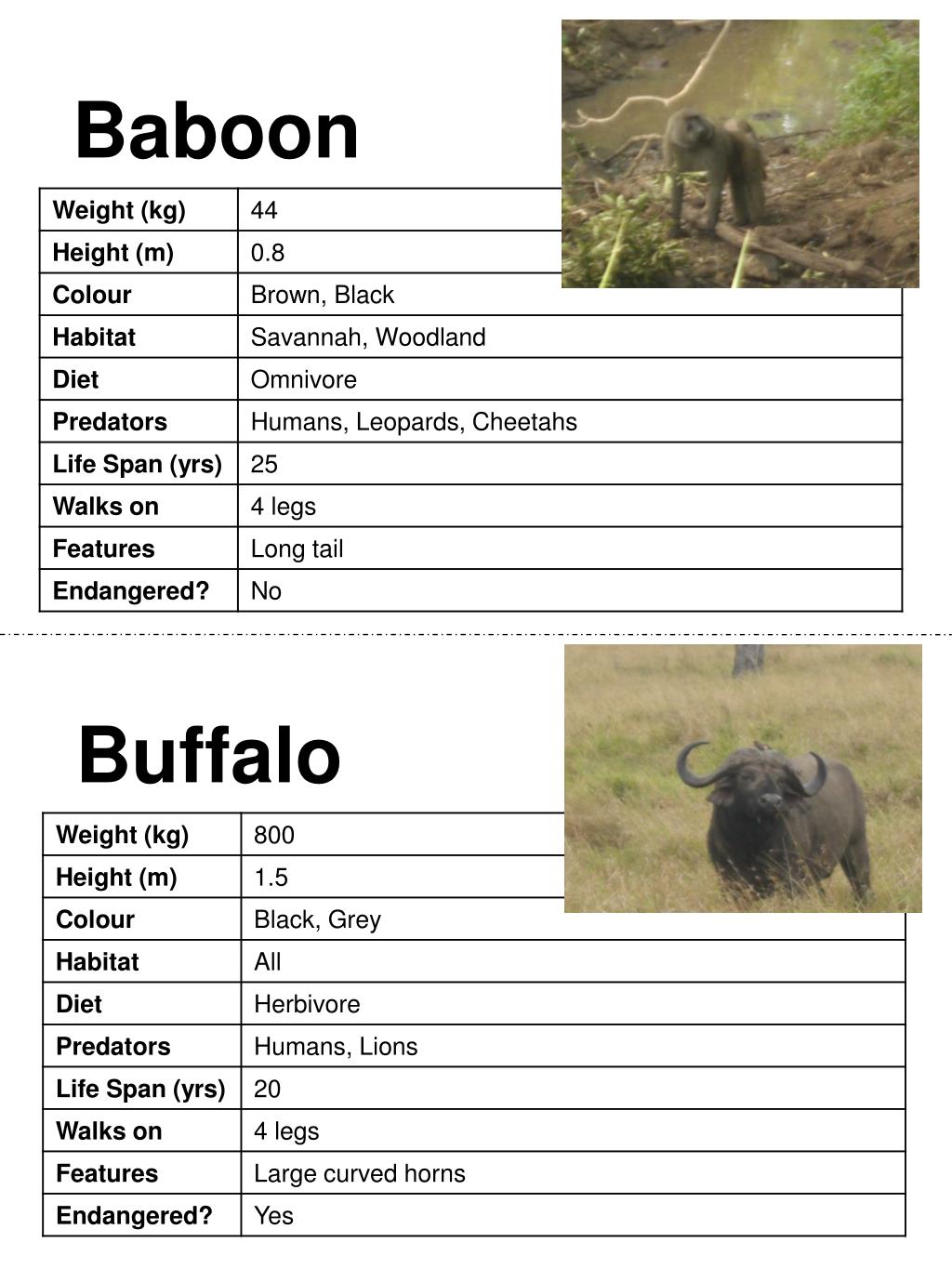 Baboon

| Weight (kg) | 44 |
|---|---|
| Height (m) | 0.8 |
| Colour | Brown, Black |
| Habitat | Savannah, Woodland |
| Diet | Omnivore |
| Predators | Humans, Leopards, Cheetahs |
| Life Span (yrs) | 25 |
| Walks on | 4 legs |
| Features | Long tail |
| Endangered? | No |

Buffalo

| Weight (kg) | 800 |
|---|---|
| Height (m) | 1.5 |
| Colour | Black, Grey |
| Habitat | All |
| Diet | Herbivore |
| Predators | Humans, Lions |
| Life Span (yrs) | 20 |
| Walks on | 4 legs |
| Features | Large curved horns |
| Endangered? | Yes |